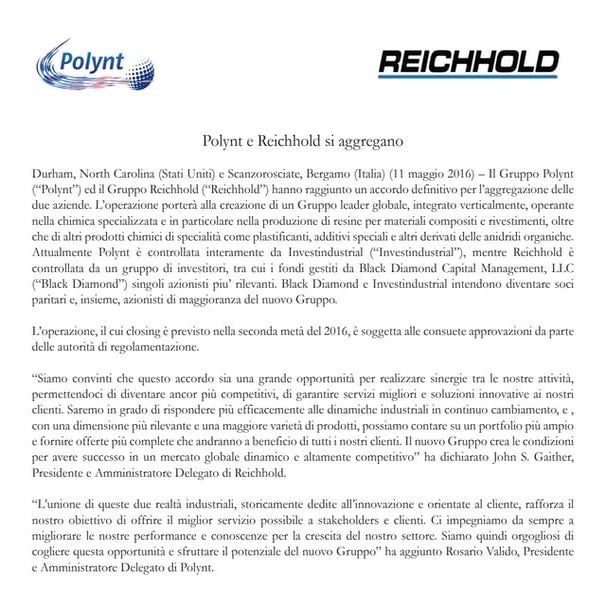 Polynt

REICHHOLD

Polynt e Reichhold si aggregano

Durham, North Carolina (Stati Uniti) e Scanzorosciate, Bergamo (Italia) (11 maggio 2016) – Il Gruppo Polynt ("Polynt") ed il Gruppo Reichhold ("Reichhold") hanno raggiunto un accordo definitivo per l'aggregazione delle due aziende. L'operazione porterà alla creazione di un Gruppo leader globale, integrato verticalmente, operante nella chimica specializzata e in particolare nella produzione di resine per materiali compositi e rivestimenti, oltre che di altri prodotti chimici di specialità come plastificanti, additivi speciali e altri derivati delle anidridi organiche. Attualmente Polynt è controllata interamente da Investindustrial ("Investindustrial"), mentre Reichhold è controllata da un gruppo di investitori, tra cui i fondi gestiti da Black Diamond Capital Management, LLC ("Black Diamond") singoli azionisti piu' rilevanti. Black Diamond e Investindustrial intendono diventare soci paritari e, insieme, azionisti di maggioranza del nuovo Gruppo.

L'operazione, il cui closing è previsto nella seconda metà del 2016, è soggetta alle consuete approvazioni da parte delle autorità di regolamentazione.

"Siamo convinti che questo accordo sia una grande opportunità per realizzare sinergie tra le nostre attività, permettendoci di diventare ancor più competitivi, di garantire servizi migliori e soluzioni innovative ai nostri clienti. Saremo in grado di rispondere più efficacemente alle dinamiche industriali in continuo cambiamento, e , con una dimensione più rilevante e una maggiore varietà di prodotti, possiamo contare su un portfolio più ampio e fornire offerte più complete che andranno a beneficio di tutti i nostri clienti. Il nuovo Gruppo crea le condizioni per avere successo in un mercato globale dinamico e altamente competitivo" ha dichiarato John S. Gaither, Presidente e Amministratore Delegato di Reichhold.

"L'unione di queste due realtà industriali, storicamente dedite all'innovazione e orientate al cliente, rafforza il nostro obiettivo di offrire il miglior servizio possibile a stakeholders e clienti. Ci impegniamo da sempre a migliorare le nostre performance e conoscenze per la crescita del nostro settore. Siamo quindi orgogliosi di cogliere questa opportunità e sfruttare il potenziale del nuovo Gruppo" ha aggiunto Rosario Valido, Presidente e Amministratore Delegato di Polynt.